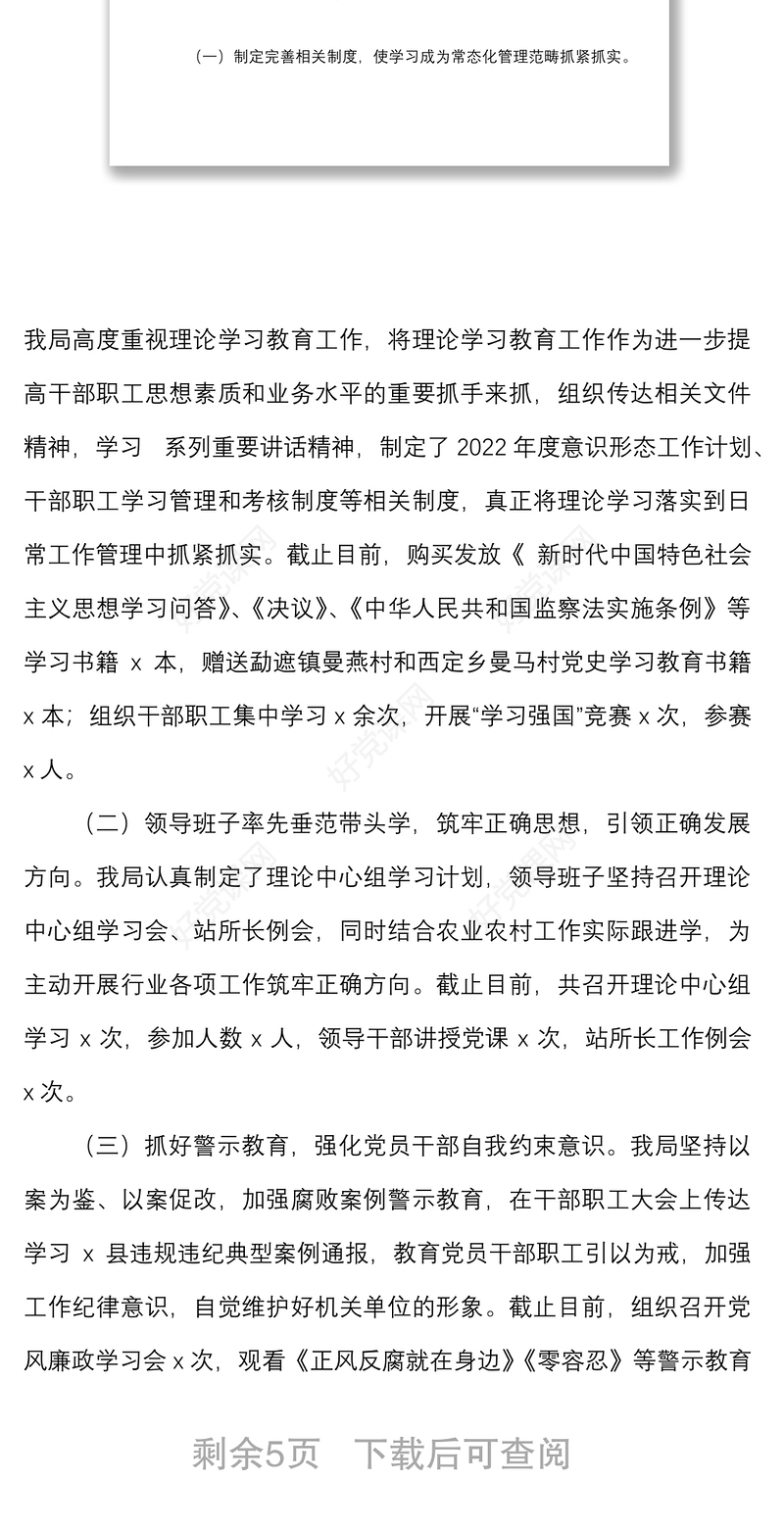 （一）制定完善相关制度，使学习成为常态化管理范畴抓紧抓实。

我局高度重视理论学习教育工作，将理论学习教育工作作为进一步提高干部职工思想素质和业务水平的重要抓手来抓，组织传达相关文件精神，学习 系列重要讲话精神，制定了 2022 年度意识形态工作计划、干部职工学习管理和考核制度等相关制度，真正将理论学习落实到日常工作管理中抓紧抓实。截止目前，购买发放《 新时代中国特色社会主义思想学习问答》、《决议》、《中华人民共和国监察法实施条例》等学习书籍 x 本，赠送勐遮镇曼燕村和西定乡曼马村党史学习教育书籍 x 本；组织干部职工集中学习 x 余次，开展“学习强国”竞赛 x 次，参赛 x 人。

（二）领导班子率先垂范带头学，筑牢正确思想，引领正确发展方向。我局认真制定了理论中心组学习计划，领导班子坚持召开理论中心组学习会、站所长例会，同时结合农业农村工作实际跟进学，为主动开展行业各项工作筑牢正确方向。截止目前，共召开理论中心组学习 x 次，参加人数 x 人，领导干部讲授党课 x 次，站所长工作例会 x 次。

（三）抓好警示教育，强化党员干部自我约束意识。我局坚持以案为鉴、以案促改，加强腐败案例警示教育，在干部职工大会上传达学习 x 县违规违纪典型案例通报，教育党员干部职工引以为戒，加强工作纪律意识，自觉维护好机关单位的形象。截止目前，组织召开党风廉政学习会 x 次，观看《正风反腐就在身边》《零容忍》等警示教育

剩余5页 下载后可查阅